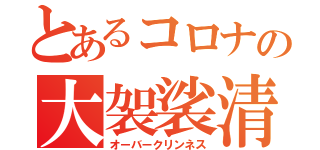 とあるコロナの
大袈裟清
オーバークリンネス